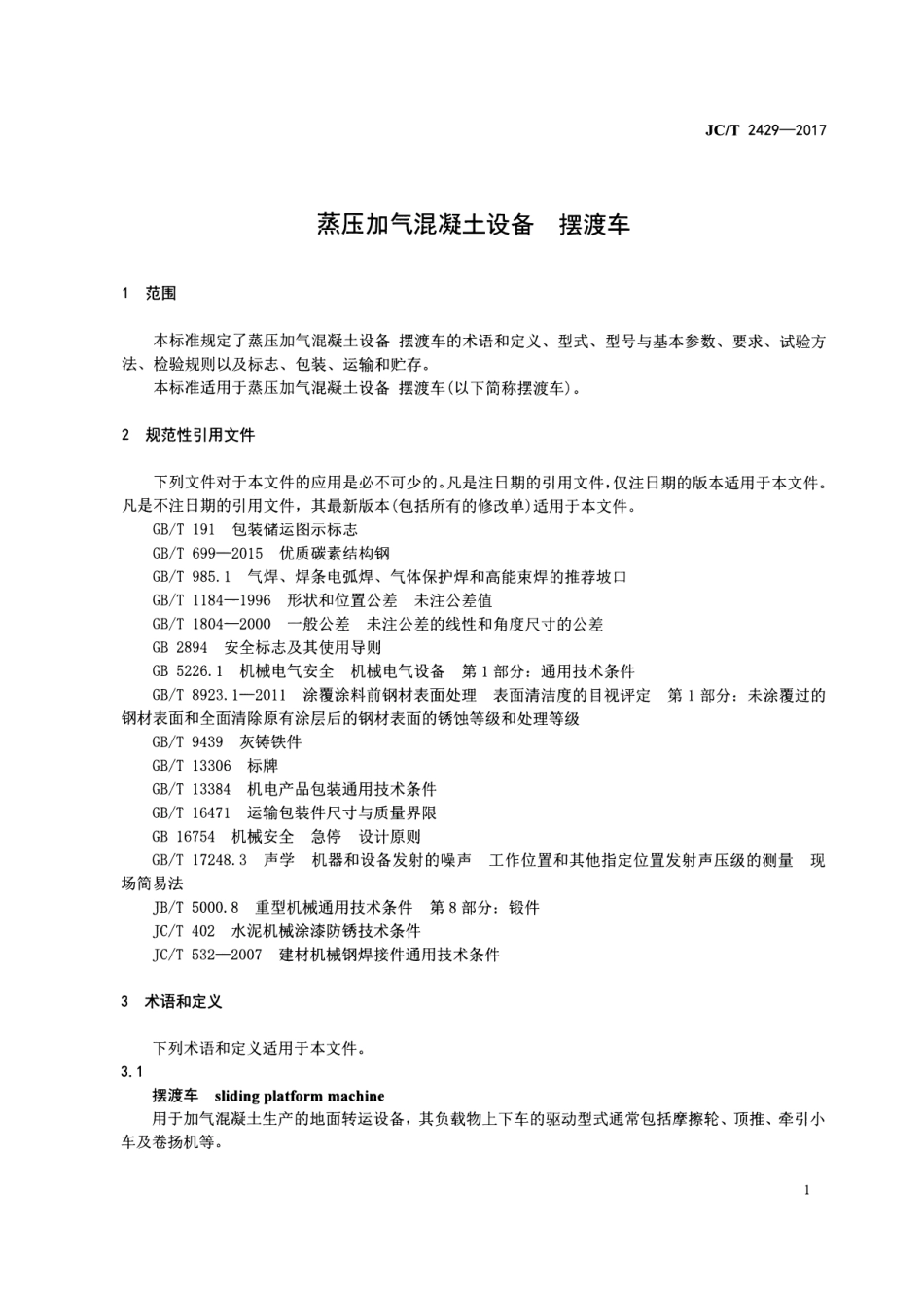 JC/T 2429—2017

蒸压加气混凝土设备　摆渡车

1　范围

本标准规定了蒸压加气混凝土设备 摆渡车的术语和定义、型式、型号与基本参数、要求、试验方法、检验规则以及标志、包装、运输和贮存。

本标准适用于蒸压加气混凝土设备 摆渡车(以下简称摆渡车)。

2　规范性引用文件

下列文件对于本文件的应用是必不可少的。凡是注日期的引用文件，仅注日期的版本适用于本文件。凡是不注日期的引用文件，其最新版本(包括所有的修改单)适用于本文件。

GB/T 191　包装储运图示标志

GB/T 699—2015　优质碳素结构钢

GB/T 985.1　气焊、焊条电弧焊、气体保护焊和高能束焊的推荐坡口

GB/T 1184—1996　形状和位置公差　未注公差值

GB/T 1804—2000　一般公差　未注公差的线性和角度尺寸的公差

GB 2894　安全标志及其使用导则

GB 5226.1　机械电气安全　机械电气设备　第1部分：通用技术条件

GB/T 8923.1—2011　涂覆涂料前钢材表面处理　表面清洁度的目视评定　第1部分：未涂覆过的钢材表面和全面清除原有涂层后的钢材表面的锈蚀等级和处理等级

GB/T 9439　灰铸铁件

GB/T 13306　标牌

GB/T 13384　机电产品包装通用技术条件

GB/T 16471　运输包装件尺寸与质量界限

GB 16754　机械安全　急停　设计原则

GB/T 17248.3　声学　机器和设备发射的噪声　工作位置和其他指定位置发射声压级的测量　现场简易法

JB/T 5000.8　重型机械通用技术条件　第8部分：锻件

JC/T 402　水泥机械涂漆防锈技术条件

JC/T 532—2007　建材机械钢焊接件通用技术条件

3　术语和定义

下列术语和定义适用于本文件。

3.1

摆渡车　sliding platform machine

用于加气混凝土生产的地面转运设备，其负载物上下车的驱动型式通常包括摩擦轮、顶推、牵引小车及卷扬机等。

1